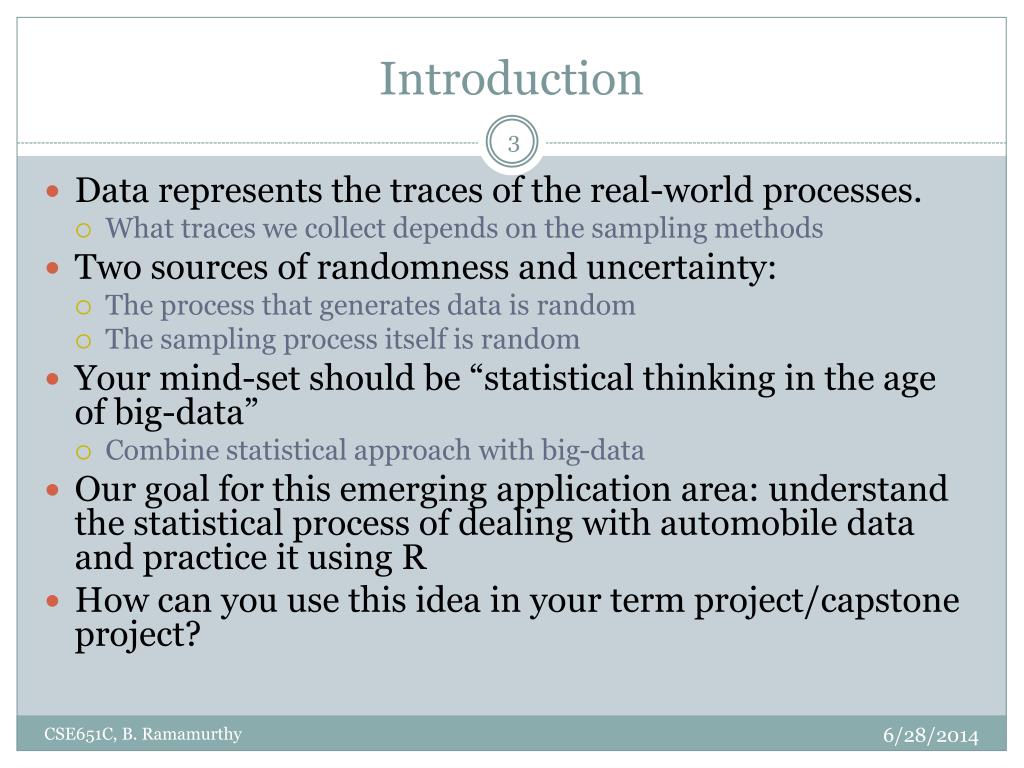 Introduction

3

Data represents the traces of the real-world processes.
What traces we collect depends on the sampling methods
Two sources of randomness and uncertainty:
The process that generates data is random
The sampling process itself is random
Your mind-set should be “statistical thinking in the age of big-data”
Combine statistical approach with big-data
Our goal for this emerging application area: understand the statistical process of dealing with automobile data and practice it using R
How can you use this idea in your term project/capstone project?

CSE651C, B. Ramamurthy

6/28/2014